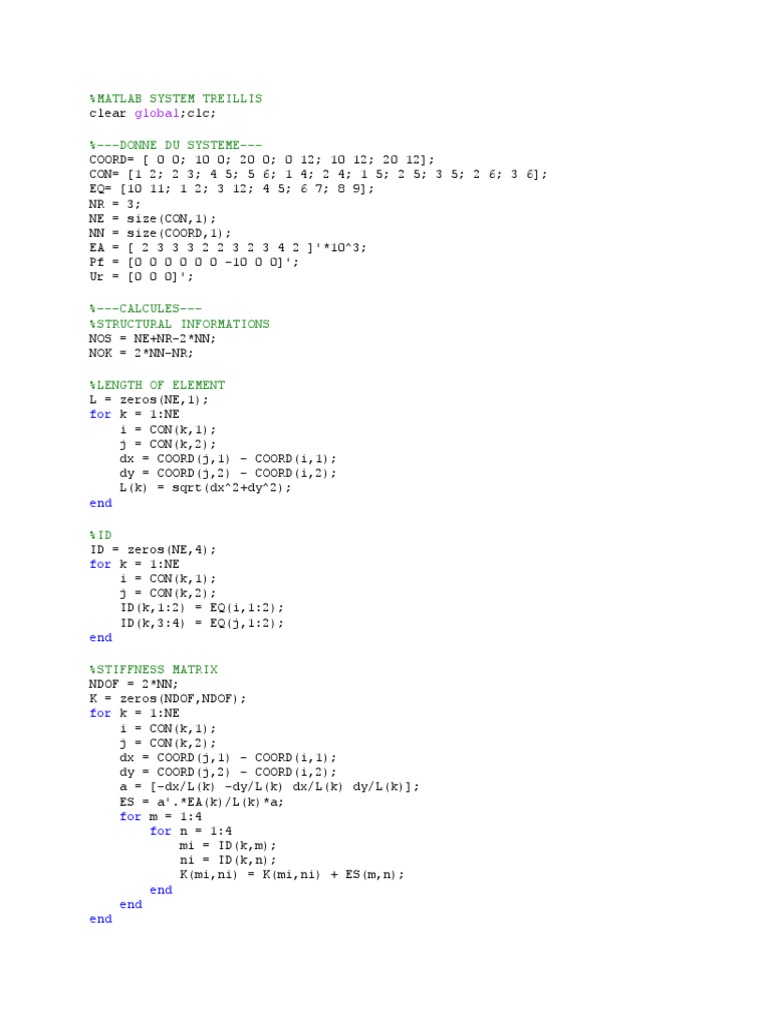 %MATLAB SYSTEM TREILLIS
clear global;clc;

%---DONNE DU SYSTEME---
COORD= [ 0 0; 10 0; 20 0; 0 12; 10 12; 20 12];
CON= [1 2; 2 3; 4 5; 5 6; 1 4; 2 4; 1 5; 2 5; 3 5; 2 6; 3 6];
EQ= [10 11; 1 2; 3 12; 4 5; 6 7; 8 9];
NR = 3;
NE = size(CON,1);
NN = size(COORD,1);
EA = [ 2 3 3 3 2 2 3 2 3 4 2 ]'*10^3;
Pf = [0 0 0 0 0 0 -10 0 0]';
Ur = [0 0 0]';

%---CALCULES---
%STRUCTURAL INFORMATIONS
NOS = NE+NR-2*NN;
NOK = 2*NN-NR;

%LENGTH OF ELEMENT
L = zeros(NE,1);
for k = 1:NE
    i = CON(k,1);
    j = CON(k,2);
    dx = COORD(j,1) - COORD(i,1);
    dy = COORD(j,2) - COORD(i,2);
    L(k) = sqrt(dx^2+dy^2);
end

%ID
ID = zeros(NE,4);
for k = 1:NE
    i = CON(k,1);
    j = CON(k,2);
    ID(k,1:2) = EQ(i,1:2);
    ID(k,3:4) = EQ(j,1:2);
end

%STIFFNESS MATRIX
NDOF = 2*NN;
K = zeros(NDOF,NDOF);
for k = 1:NE
    i = CON(k,1);
    j = CON(k,2);
    dx = COORD(j,1) - COORD(i,1);
    dy = COORD(j,2) - COORD(i,2);
    a = [-dx/L(k) -dy/L(k) dx/L(k) dy/L(k)];
    ES = a'.*EA(k)/L(k)*a;
    for m = 1:4
        for n = 1:4
            mi = ID(k,m);
            ni = ID(k,n);
            K(mi,ni) = K(mi,ni) + ES(m,n);
        end
    end
end